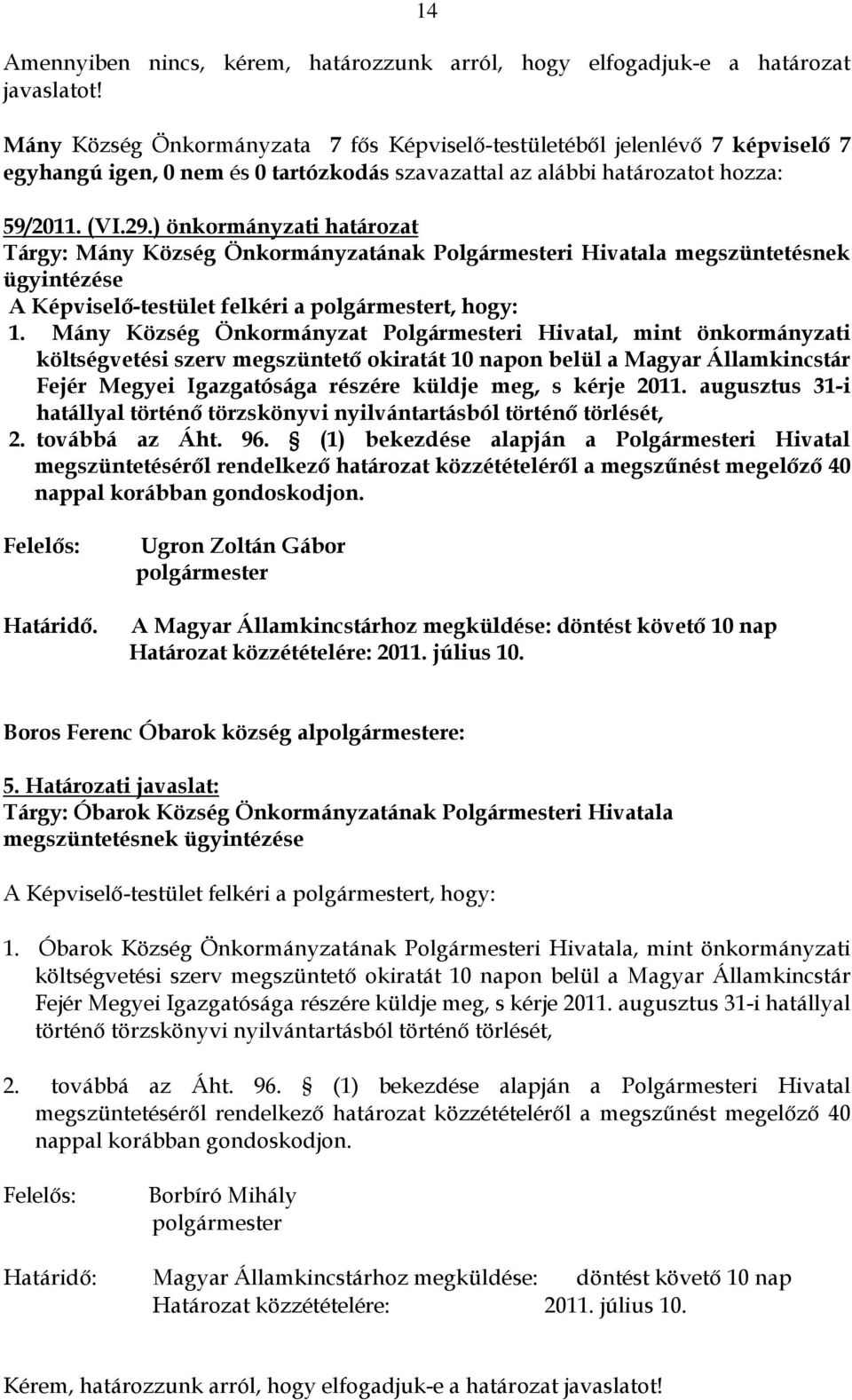 14

Amennyiben nincs, kérem, határozzunk arról, hogy elfogadjuk-e a határozat javaslatot!

Mány Község Önkormányzata 7 fős Képviselő-testületéből jelenlévő 7 képviselő 7 egyhangú igen, 0 nem és 0 tartózkodás szavazattal az alábbi határozatot hozza:

59/2011. (VI.29.) önkormányzati határozat
Tárgy: Mány Község Önkormányzatának Polgármesteri Hivatala megszüntetésnek ügyintézése
A Képviselő-testület felkéri a polgármestert, hogy:
1. Mány Község Önkormányzat Polgármesteri Hivatal, mint önkormányzati költségvetési szerv megszüntető okiratát 10 napon belül a Magyar Államkincstár Fejér Megyei Igazgatósága részére küldje meg, s kérje 2011. augusztus 31-i hatállyal történő törzskönyvi nyilvántartásból történő törlését,
2. továbbá az Áht. 96. § (1) bekezdése alapján a Polgármesteri Hivatal megszüntetéséről rendelkező határozat közzétételéről a megszűnést megelőző 40 nappal korábban gondoskodjon.

Felelős: Ugron Zoltán Gábor
polgármester

Határidő. A Magyar Államkincstárhoz megküldése: döntést követő 10 nap
Határozat közzétételére: 2011. július 10.

Boros Ferenc Óbarok község alpolgármestere:

5. Határozati javaslat:
Tárgy: Óbarok Község Önkormányzatának Polgármesteri Hivatala megszüntetésnek ügyintézése

A Képviselő-testület felkéri a polgármestert, hogy:

1. Óbarok Község Önkormányzatának Polgármesteri Hivatala, mint önkormányzati költségvetési szerv megszüntető okiratát 10 napon belül a Magyar Államkincstár Fejér Megyei Igazgatósága részére küldje meg, s kérje 2011. augusztus 31-i hatállyal történő törzskönyvi nyilvántartásból történő törlését,

2. továbbá az Áht. 96. § (1) bekezdése alapján a Polgármesteri Hivatal megszüntetéséről rendelkező határozat közzétételéről a megszűnést megelőző 40 nappal korábban gondoskodjon.

Felelős: Borbíró Mihály
polgármester

Határidő: Magyar Államkincstárhoz megküldése: döntést követő 10 nap
Határozat közzétételére: 2011. július 10.

Kérem, határozzunk arról, hogy elfogadjuk-e a határozat javaslatot!